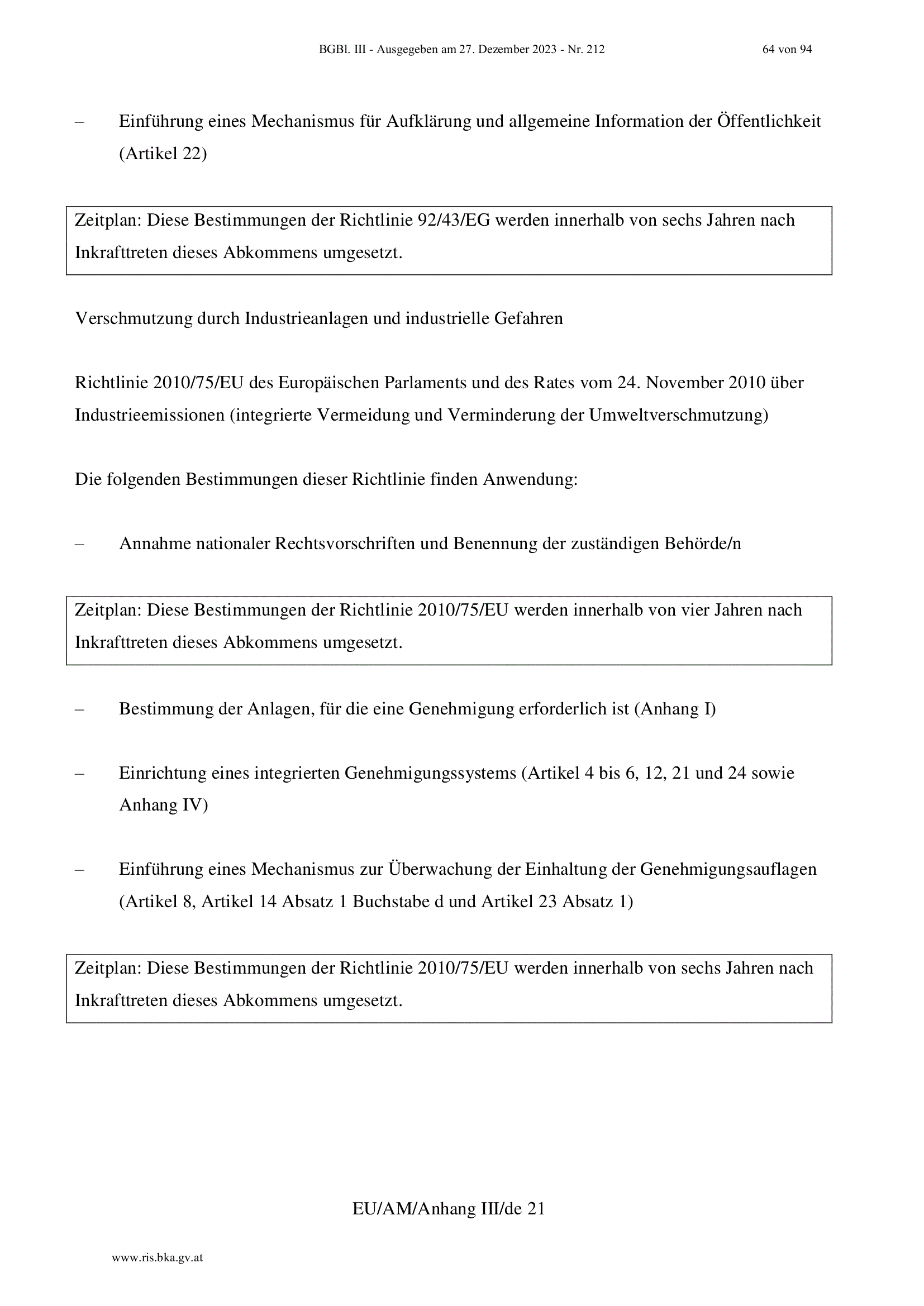 BGBl. III - Ausgegeben am 27. Dezember 2023 - Nr. 212 64 von 94

– Einführung eines Mechanismus für Aufklärung und allgemeine Information der Öffentlichkeit (Artikel 22)

Zeitplan: Diese Bestimmungen der Richtlinie 92/43/EG werden innerhalb von sechs Jahren nach Inkrafttreten dieses Abkommens umgesetzt.

Verschmutzung durch Industrieanlagen und industrielle Gefahren

Richtlinie 2010/75/EU des Europäischen Parlaments und des Rates vom 24. November 2010 über Industrieemissionen (integrierte Vermeidung und Verminderung der Umweltverschmutzung)

Die folgenden Bestimmungen dieser Richtlinie finden Anwendung:

– Annahme nationaler Rechtsvorschriften und Benennung der zuständigen Behörde/n

Zeitplan: Diese Bestimmungen der Richtlinie 2010/75/EU werden innerhalb von vier Jahren nach Inkrafttreten dieses Abkommens umgesetzt.

– Bestimmung der Anlagen, für die eine Genehmigung erforderlich ist (Anhang I)

– Einrichtung eines integrierten Genehmigungssystems (Artikel 4 bis 6, 12, 21 und 24 sowie Anhang IV)

– Einführung eines Mechanismus zur Überwachung der Einhaltung der Genehmigungsauflagen (Artikel 8, Artikel 14 Absatz 1 Buchstabe d und Artikel 23 Absatz 1)

Zeitplan: Diese Bestimmungen der Richtlinie 2010/75/EU werden innerhalb von sechs Jahren nach Inkrafttreten dieses Abkommens umgesetzt.

EU/AM/Anhang III/de 21

www.ris.bka.gv.at